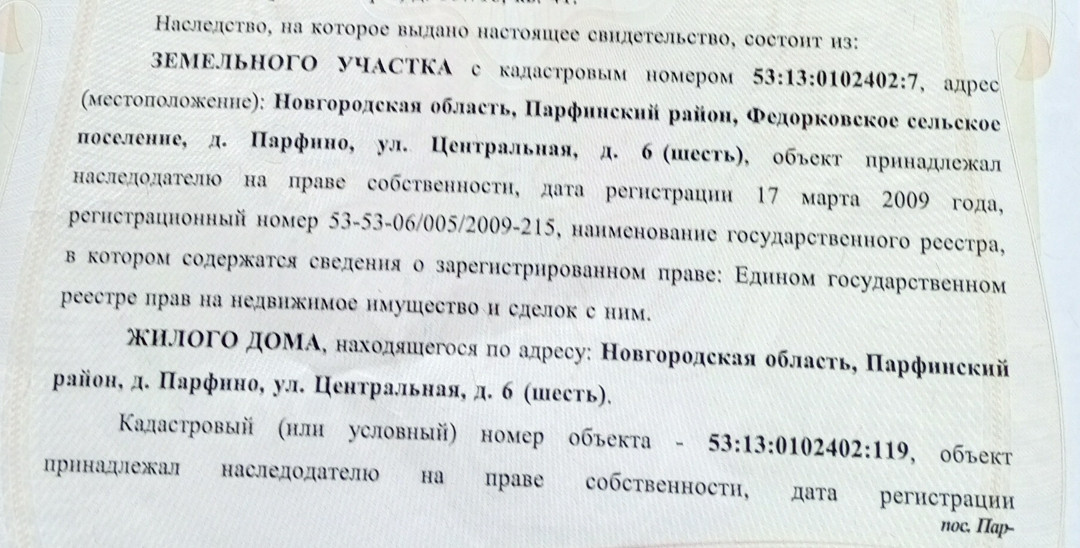 Наследство, на которое выдано настоящее свидетельство, состоит из:

ЗЕМЕЛЬНОГО УЧАСТКА с кадастровым номером 53:13:0102402:7, адрес (местоположение): Новгородская область, Парфинский район, Федорковское сельское поселение, д. Парфино, ул. Центральная, д. 6 (шесть), объект принадлежал наследодателю на праве собственности, дата регистрации 17 марта 2009 года, регистрационный номер 53-53-06/005/2009-215, наименование государственного реестра, в котором содержатся сведения о зарегистрированном праве: Едином государственном реестре прав на недвижимое имущество и сделок с ним.

ЖИЛОГО ДОМА, находящегося по адресу: Новгородская область, Парфинский район, д. Парфино, ул. Центральная, д. 6 (шесть).

Кадастровый (или условный) номер объекта - 53:13:0102402:119, объект принадлежал наследодателю на праве собственности, дата регистрации

пос. Пар-